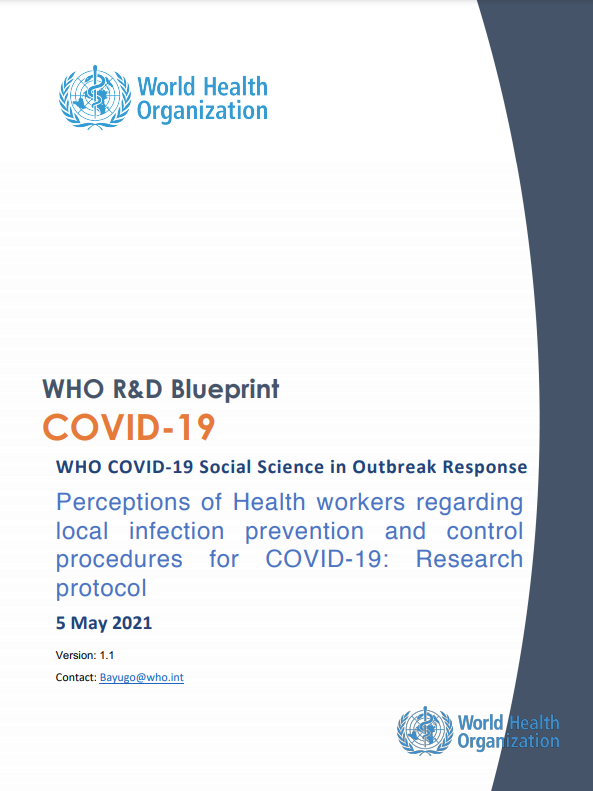 World Health Organization

WHO R&D Blueprint

COVID-19

WHO COVID-19 Social Science in Outbreak Response

Perceptions of Health workers regarding local infection prevention and control procedures for COVID-19: Research protocol

5 May 2021

Version: 1.1

Contact: Bayugo@who.int

World Health Organization